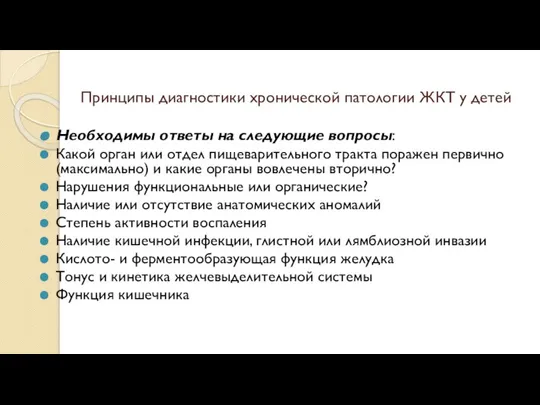 Принципы диагностики хронической патологии ЖКТ у детей

Необходимы ответы на следующие вопросы:
Какой орган или отдел пищеварительного тракта поражен первично (максимально) и какие органы вовлечены вторично?
Нарушения функциональные или органические?
Наличие или отсутствие анатомических аномалий
Степень активности воспаления
Наличие кишечной инфекции, глистной или лямблиозной инвазии
Кислото- и ферментообразующая функция желудка
Тонус и кинетика желчевыделительной системы
Функция кишечника